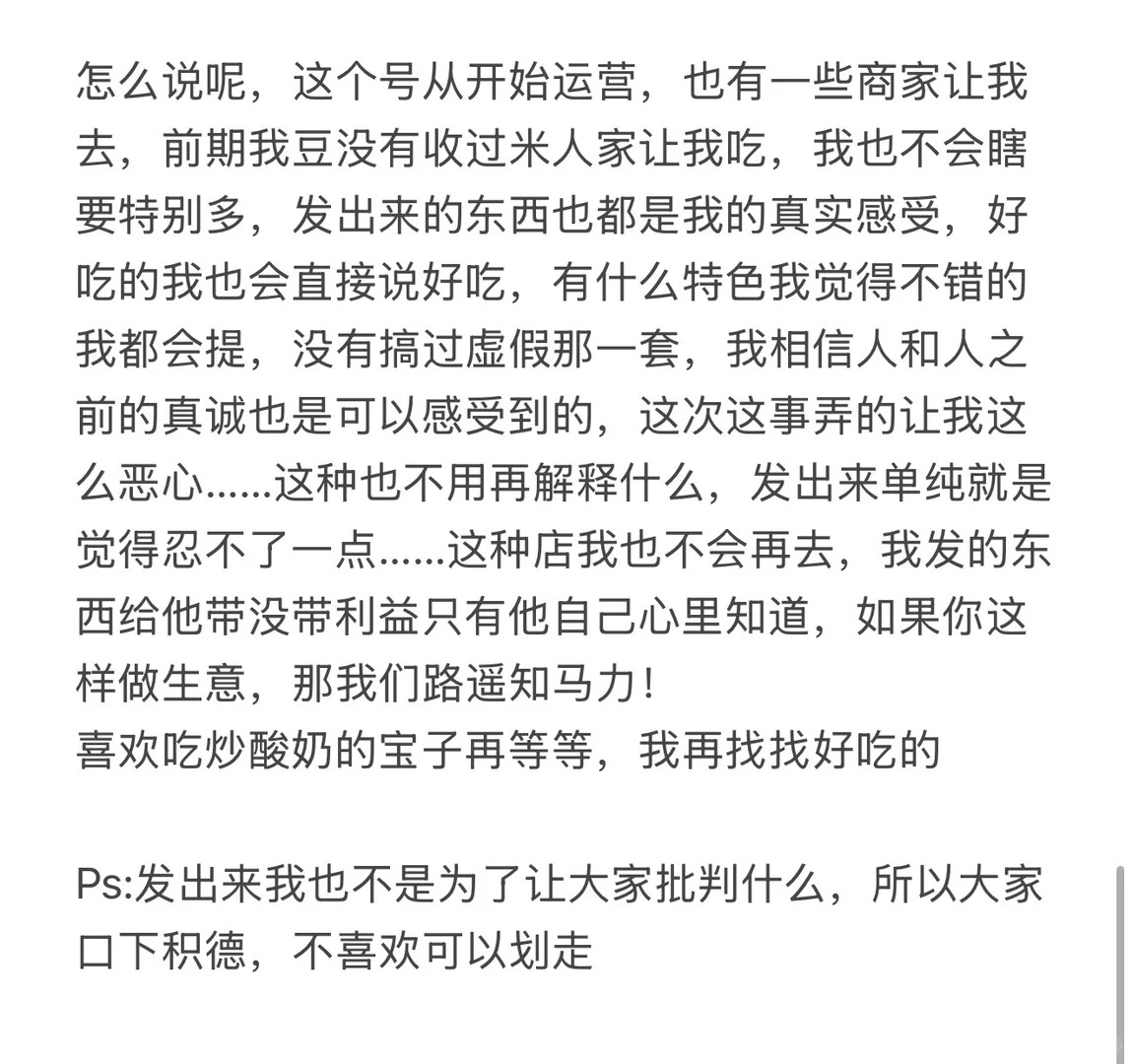 怎么说呢，这个号从开始运营，也有一些商家让我去，前期我豆没有收过米人家让我吃，我也不会瞎要特别多，发出来的东西也都是我的真实感受，好吃的我也会直接说好吃，有什么特色我觉得不错的我都会提，没有搞过虚假那一套，我相信人和人之前的真诚也是可以感受到的，这次这事弄的让我这么恶心......这种也不用再解释什么，发出来单纯就是觉得忍不了一点......这种店我也不会再去，我发的东西给他带没带利益只有他自己心里知道，如果你这样做生意，那我们路遥知马力！
喜欢吃炒酸奶的宝子再等等，我再找找好吃的

Ps:发出来我也不是为了让大家批判什么，所以大家口下积德，不喜欢可以划走